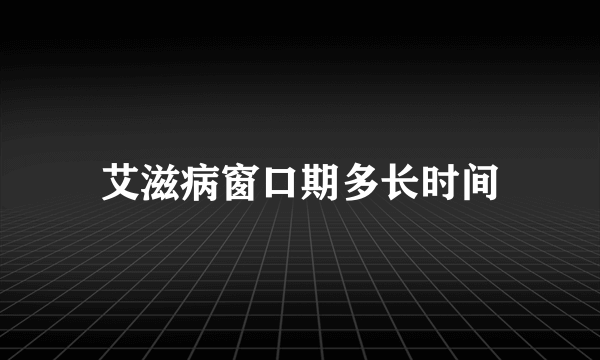 艾滋病窗口期多长时间